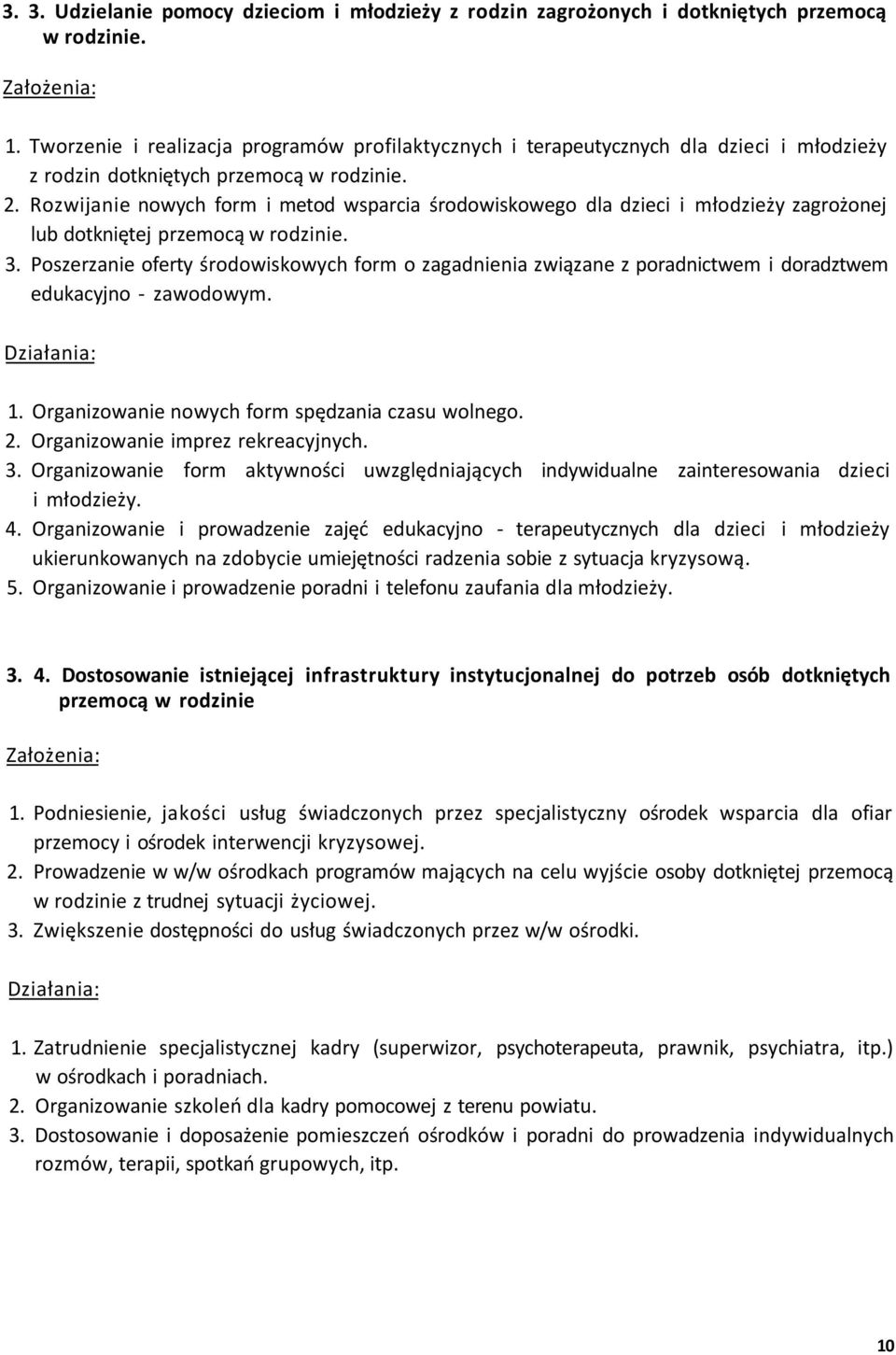 3. 3. Udzielanie pomocy dzieciom i młodzieży z rodzin zagrożonych i dotkniętych przemocą w rodzinie.

Założenia:

1. Tworzenie i realizacja programów profilaktycznych i terapeutycznych dla dzieci i młodzieży z rodzin dotkniętych przemocą w rodzinie.
2. Rozwijanie nowych form i metod wsparcia środowiskowego dla dzieci i młodzieży zagrożonej lub dotkniętej przemocą w rodzinie.
3. Poszerzanie oferty środowiskowych form o zagadnienia związane z poradnictwem i doradztwem edukacyjno - zawodowym.

Działania:

1. Organizowanie nowych form spędzania czasu wolnego.
2. Organizowanie imprez rekreacyjnych.
3. Organizowanie form aktywności uwzględniających indywidualne zainteresowania dzieci i młodzieży.
4. Organizowanie i prowadzenie zajęć edukacyjno - terapeutycznych dla dzieci i młodzieży ukierunkowanych na zdobycie umiejętności radzenia sobie z sytuacja kryzysową.
5. Organizowanie i prowadzenie poradni i telefonu zaufania dla młodzieży.

3. 4. Dostosowanie istniejącej infrastruktury instytucjonalnej do potrzeb osób dotkniętych przemocą w rodzinie

Założenia:

1. Podniesienie, jakości usług świadczonych przez specjalistyczny ośrodek wsparcia dla ofiar przemocy i ośrodek interwencji kryzysowej.
2. Prowadzenie w w/w ośrodkach programów mających na celu wyjście osoby dotkniętej przemocą w rodzinie z trudnej sytuacji życiowej.
3. Zwiększenie dostępności do usług świadczonych przez w/w ośrodki.

Działania:

1. Zatrudnienie specjalistycznej kadry (superwizor, psychoterapeuta, prawnik, psychiatra, itp.) w ośrodkach i poradniach.
2. Organizowanie szkoleń dla kadry pomocowej z terenu powiatu.
3. Dostosowanie i doposażenie pomieszczeń ośrodków i poradni do prowadzenia indywidualnych rozmów, terapii, spotkań grupowych, itp.

10